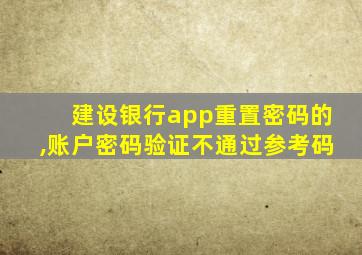 建设银行app重置密码的
,账户密码验证不通过参考码